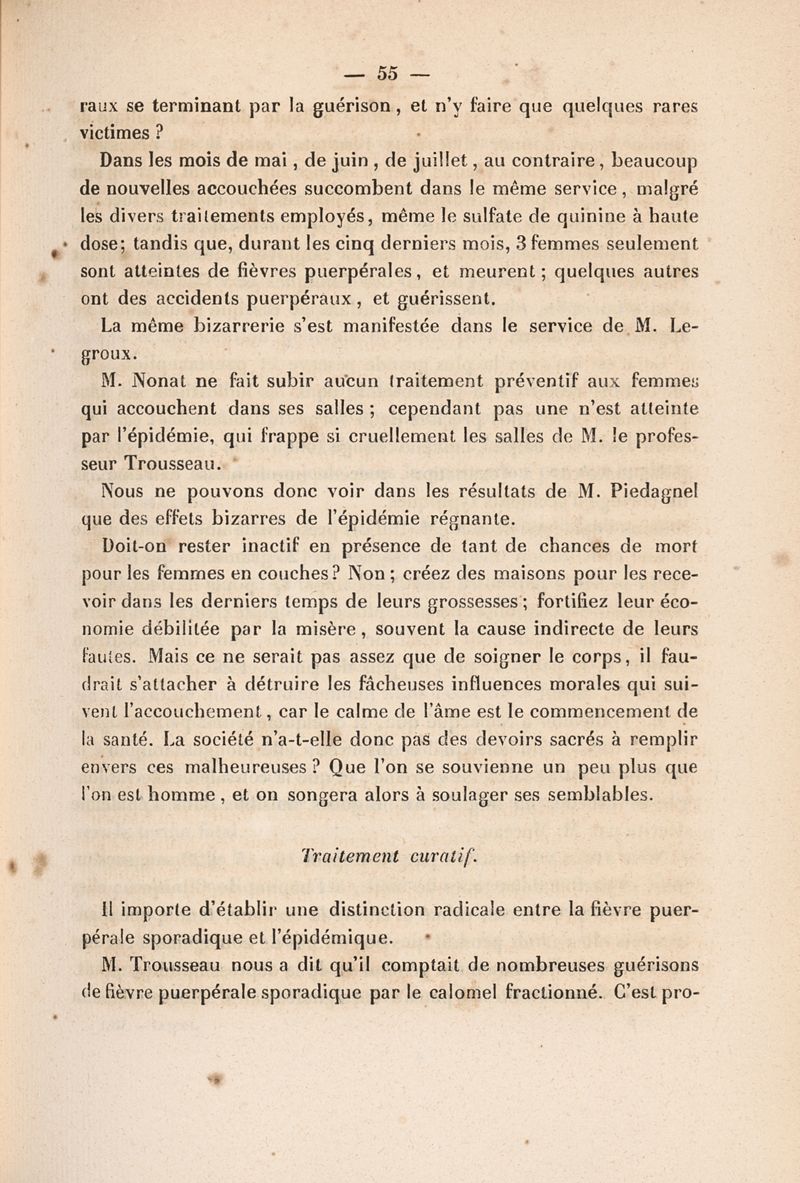 — 55 —

raux se terminant par la guérison, et n'y faire que quelques rares victimes ?

Dans les mois de mai, de juin, de juillet, au contraire, beaucoup de nouvelles accouchées succombent dans le même service, malgré les divers traitements employés, même le sulfate de quinine à haute dose; tandis que, durant les cinq derniers mois, 3 femmes seulement sont atteintes de fièvres puerpérales, et meurent; quelques autres ont des accidents puerpéraux, et guérissent.

La même bizarrerie s'est manifestée dans le service de M. Legroux.

M. Nonat ne fait subir aucun traitement préventif aux femmes qui accouchent dans ses salles ; cependant pas une n'est atteinte par l'épidémie, qui frappe si cruellement les salles de M. le professeur Trousseau.

Nous ne pouvons donc voir dans les résultats de M. Piedagnel que des effets bizarres de l'épidémie régnante.

Doit-on rester inactif en présence de tant de chances de mort pour les femmes en couches? Non; créez des maisons pour les recevoir dans les derniers temps de leurs grossesses; fortifiez leur économie débilitée par la misère, souvent la cause indirecte de leurs fautes. Mais ce ne serait pas assez que de soigner le corps, il faudrait s'attacher à détruire les fâcheuses influences morales qui suivent l'accouchement, car le calme de l'âme est le commencement de la santé. La société n'a-t-elle donc pas des devoirs sacrés à remplir envers ces malheureuses ? Que l'on se souvienne un peu plus que l'on est homme, et on songera alors à soulager ses semblables.

Traitement curatif.

Il importe d'établir une distinction radicale entre la fièvre puerpérale sporadique et l'épidémique.

M. Trousseau nous a dit qu'il comptait de nombreuses guérisons de fièvre puerpérale sporadique par le calomel fractionné. C'est pro-